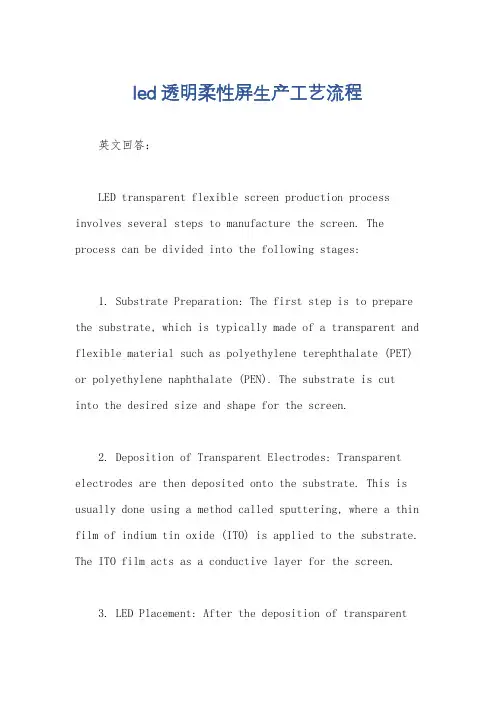 led透明柔性屏生产工艺流程

英文回答：

LED transparent flexible screen production process involves several steps to manufacture the screen. The process can be divided into the following stages:

1. Substrate Preparation: The first step is to prepare the substrate, which is typically made of a transparent and flexible material such as polyethylene terephthalate (PET) or polyethylene naphthalate (PEN). The substrate is cut into the desired size and shape for the screen.

2. Deposition of Transparent Electrodes: Transparent electrodes are then deposited onto the substrate. This is usually done using a method called sputtering, where a thin film of indium tin oxide (ITO) is applied to the substrate. The ITO film acts as a conductive layer for the screen.

3. LED Placement: After the deposition of transparent